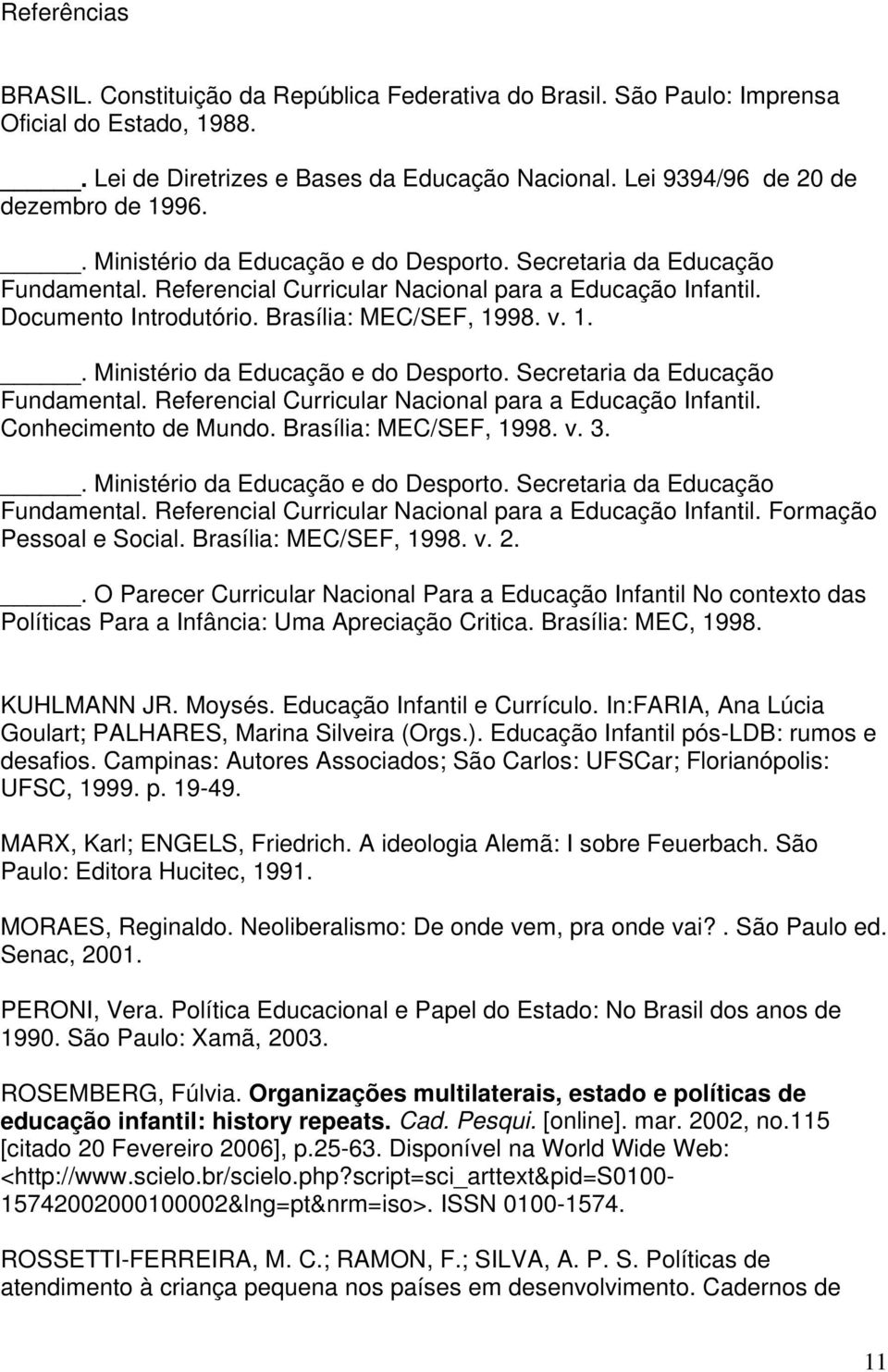 Referências

BRASIL. Constituição da República Federativa do Brasil. São Paulo: Imprensa Oficial do Estado, 1988.

_____. Lei de Diretrizes e Bases da Educação Nacional. Lei 9394/96 de 20 de dezembro de 1996.

_____. Ministério da Educação e do Desporto. Secretaria da Educação Fundamental. Referencial Curricular Nacional para a Educação Infantil. Documento Introdutório. Brasília: MEC/SEF, 1998. v. 1.

_____. Ministério da Educação e do Desporto. Secretaria da Educação Fundamental. Referencial Curricular Nacional para a Educação Infantil. Conhecimento de Mundo. Brasília: MEC/SEF, 1998. v. 3.

_____. Ministério da Educação e do Desporto. Secretaria da Educação Fundamental. Referencial Curricular Nacional para a Educação Infantil. Formação Pessoal e Social. Brasília: MEC/SEF, 1998. v. 2.

_____. O Parecer Curricular Nacional Para a Educação Infantil No contexto das Políticas Para a Infância: Uma Apreciação Critica. Brasília: MEC, 1998.

KUHLMANN JR. Moysés. Educação Infantil e Currículo. In:FARIA, Ana Lúcia Goulart; PALHARES, Marina Silveira (Orgs.). Educação Infantil pós-LDB: rumos e desafios. Campinas: Autores Associados; São Carlos: UFSCar; Florianópolis: UFSC, 1999. p. 19-49.

MARX, Karl; ENGELS, Friedrich. A ideologia Alemã: I sobre Feuerbach. São Paulo: Editora Hucitec, 1991.

MORAES, Reginaldo. Neoliberalismo: De onde vem, pra onde vai?. São Paulo ed. Senac, 2001.

PERONI, Vera. Política Educacional e Papel do Estado: No Brasil dos anos de 1990. São Paulo: Xamã, 2003.

ROSEMBERG, Fúlvia. Organizações multilaterais, estado e políticas de educação infantil: history repeats. Cad. Pesqui. [online]. mar. 2002, no.115 [citado 20 Fevereiro 2006], p.25-63. Disponível na World Wide Web: <http://www.scielo.br/scielo.php?script=sci_arttext&pid=S0100-15742002000100002&lng=pt&nrm=iso>. ISSN 0100-1574.

ROSSETTI-FERREIRA, M. C.; RAMON, F.; SILVA, A. P. S. Políticas de atendimento à criança pequena nos países em desenvolvimento. Cadernos de

11